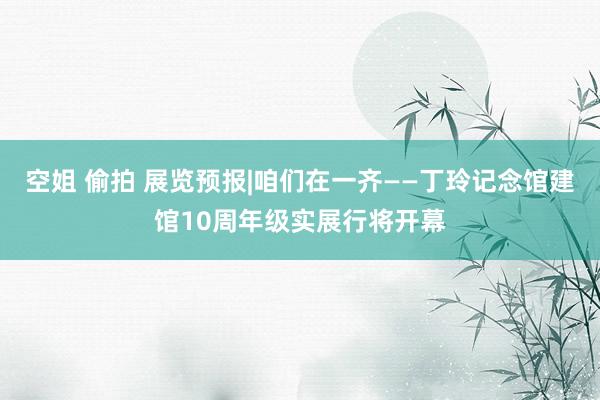 空姐 偷拍 展览预报|咱们在一齐——丁玲记念馆建馆10周年级实展行将开幕